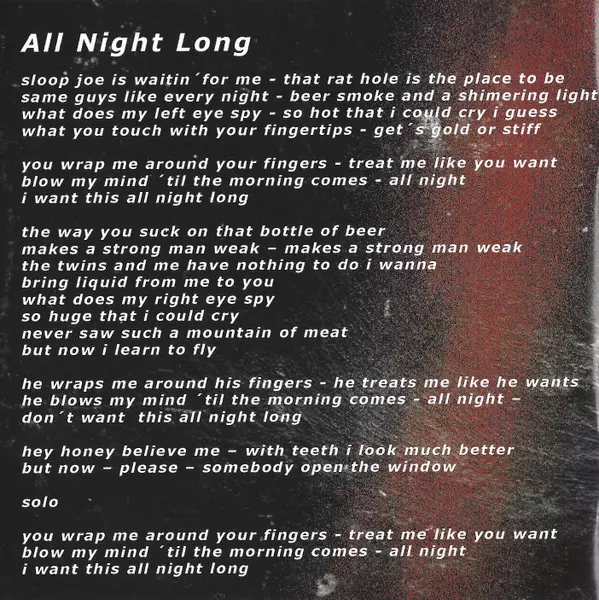 All Night Long

sloop joe is waitin´for me - that rat hole is the place to be
same guys like every night - beer smoke and a shimering light
what does my left eye spy - so hot that i could cry i guess
what you touch with your fingertips - get´s gold or stiff

you wrap me around your fingers - treat me like you want
blow my mind ´til the morning comes - all night
i want this all night long

the way you suck on that bottle of beer
makes a strong man weak – makes a strong man weak
the twins and me have nothing to do i wanna
bring liquid from me to you
what does my right eye spy
so huge that i could cry
never saw such a mountain of meat
but now i learn to fly

he wraps me around his fingers - he treats me like he wants
he blows my mind ´til the morning comes - all night –
don´t want this all night long

hey honey believe me – with teeth i look much better
but now – please – somebody open the window

solo

you wrap me around your fingers - treat me like you want
blow my mind ´til the morning comes - all night
i want this all night long